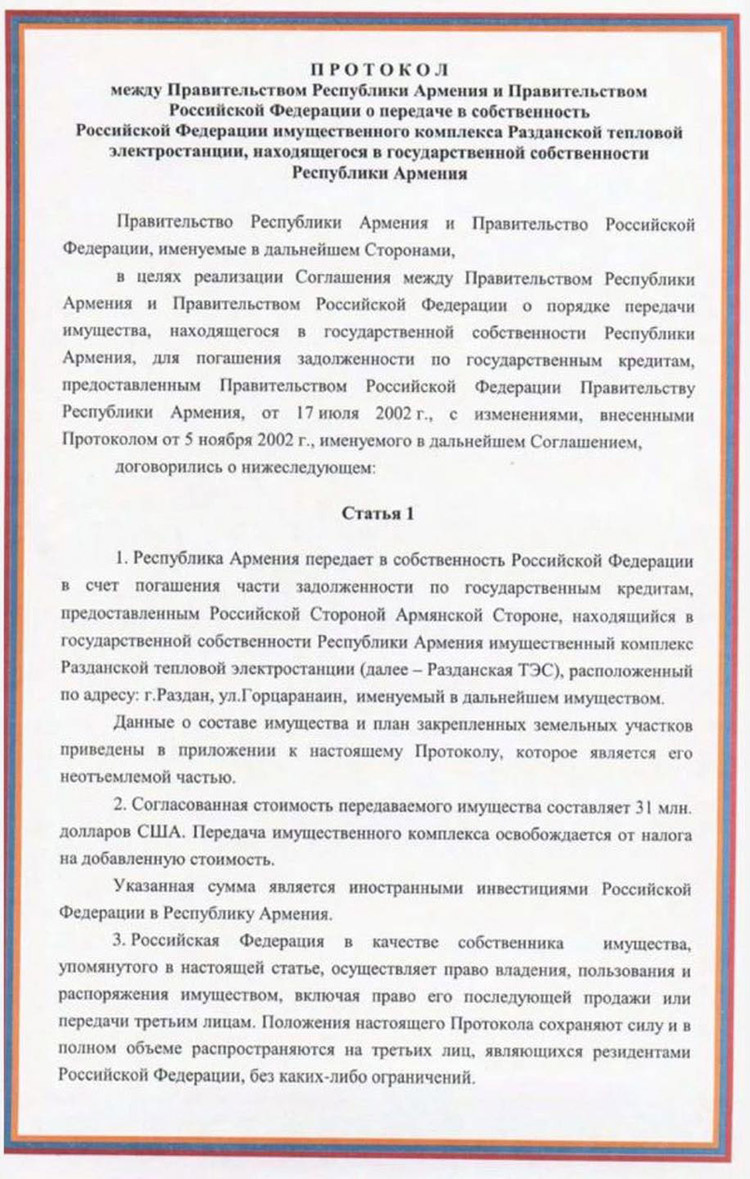 ПРОТОКОЛ
между Правительством Республики Армения и Правительством Российской Федерации о передаче в собственность Российской Федерации имущественного комплекса Разданской тепловой электростанции, находящегося в государственной собственности Республики Армения

Правительство Республики Армения и Правительство Российской Федерации, именуемые в дальнейшем Сторонами,

в целях реализации Соглашения между Правительством Республики Армения и Правительством Российской Федерации о порядке передачи имущества, находящегося в государственной собственности Республики Армения, для погашения задолженности по государственным кредитам, предоставленным Правительством Российской Федерации Правительству Республики Армения, от 17 июля 2002 г., с изменениями, внесенными Протоколом от 5 ноября 2002 г., именуемого в дальнейшем Соглашением,

договорились о нижеследующем:

Статья 1

1. Республика Армения передает в собственность Российской Федерации в счет погашения части задолженности по государственным кредитам, предоставленным Российской Стороной Армянской Стороне, находящийся в государственной собственности Республики Армения имущественный комплекс Разданской тепловой электростанции (далее – Разданская ТЭС), расположенный по адресу: г.Раздан, ул.Горцаранаин, именуемый в дальнейшем имуществом.

Данные о составе имущества и план закрепленных земельных участков приведены в приложении к настоящему Протоколу, которое является его неотъемлемой частью.

2. Согласованная стоимость передаваемого имущества составляет 31 млн. долларов США. Передача имущественного комплекса освобождается от налога на добавленную стоимость.

Указанная сумма является иностранными инвестициями Российской Федерации в Республику Армения.

3. Российская Федерация в качестве собственника имущества, упомянутого в настоящей статье, осуществляет право владения, пользования и распоряжения имуществом, включая право его последующей продажи или передачи третьим лицам. Положения настоящего Протокола сохраняют силу и в полном объеме распространяются на третьих лиц, являющихся резидентами Российской Федерации, без каких-либо ограничений.